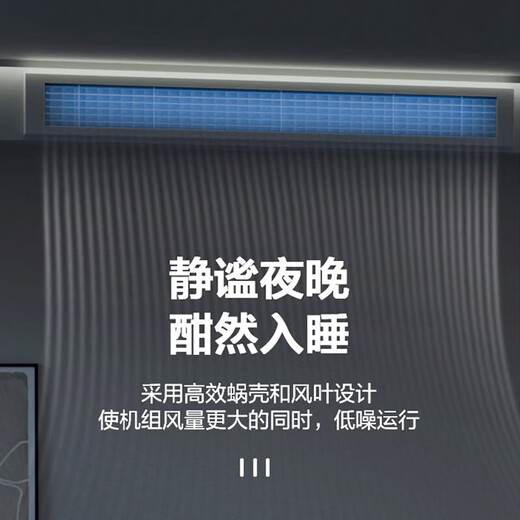 静谧夜晚
酣然入睡

采用高效蜗壳和风叶设计
使机组风量更大的同时，低噪运行